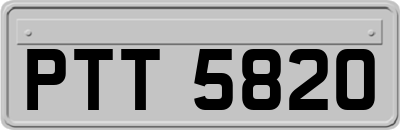 PTT 5820